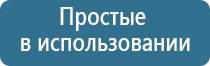 Простые
в использовании